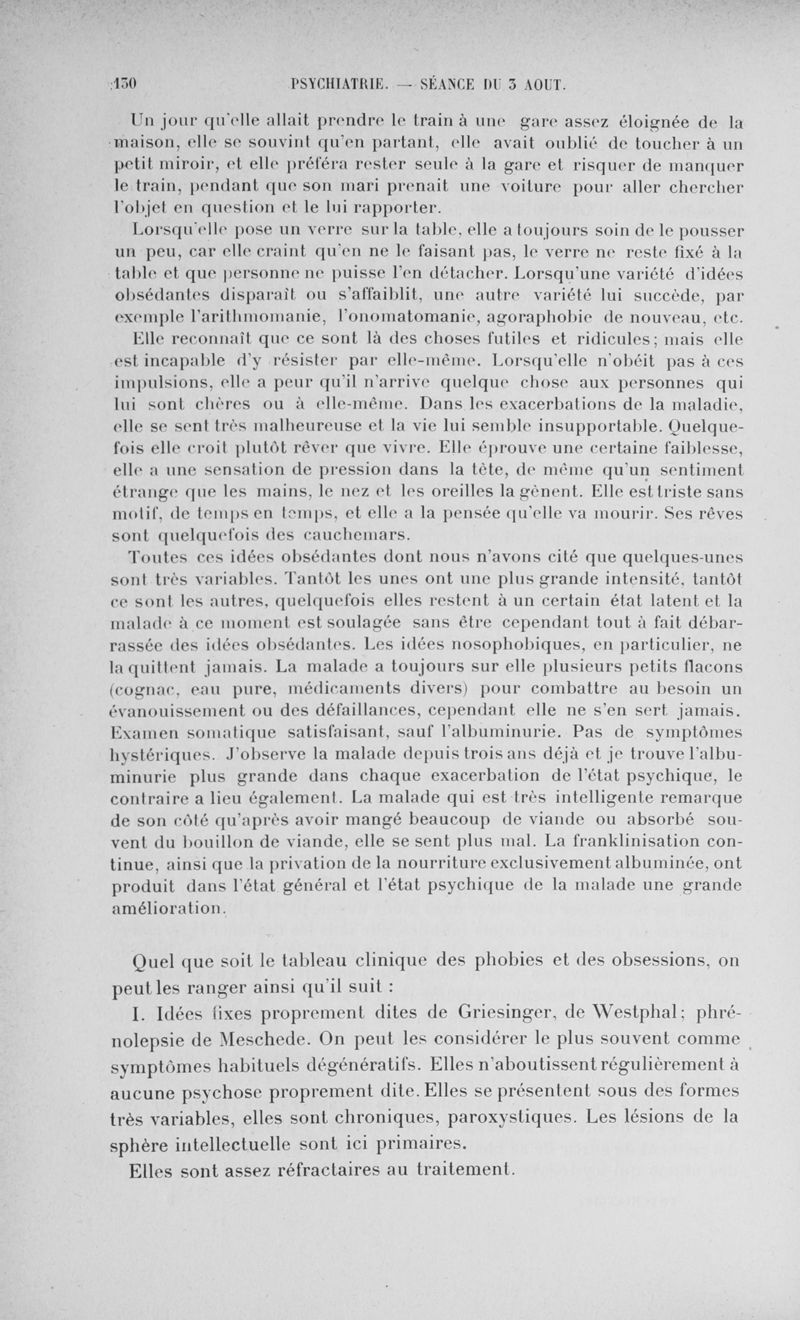 130 PSYCHIATRIE. — SÉANCE DU 3 AOUT.

Un jour qu'elle allait prendre le train à une gare assez éloignée de la maison, elle se souvint qu'en partant, elle avait oublié de toucher à un petit miroir, et elle préféra rester seule à la gare et risquer de manquer le train, pendant que son mari prenait une voiture pour aller chercher l'objet en question et le lui rapporter.

Lorsqu'elle pose un verre sur la table, elle a toujours soin de le pousser un peu, car elle craint qu'en ne le faisant pas, le verre ne reste fixé à la table et que personne ne puisse l'en détacher. Lorsqu'une variété d'idées obsédantes disparaît ou s'affaiblit, une autre variété lui succède, par exemple l'arithmomanie, l'onomatomanie, agoraphobie de nouveau, etc. Elle reconnaît que ce sont là des choses futiles et ridicules; mais elle est incapable d'y résister par elle-même. Lorsqu'elle n'obéit pas à ces impulsions, elle a peur qu'il n'arrive quelque chose aux personnes qui lui sont chères ou à elle-même. Dans les exacerbations de la maladie, elle se sent très malheureuse et la vie lui semble insupportable. Quelquefois elle croit plutôt rêver que vivre. Elle éprouve une certaine faiblesse, elle a une sensation de pression dans la tête, de même qu'un sentiment étrange que les mains, le nez et les oreilles la gênent. Elle est triste sans motif, de temps en temps, et elle a la pensée qu'elle va mourir. Ses rêves sont quelquefois des cauchemars.

Toutes ces idées obsédantes dont nous n'avons cité que quelques-unes sont très variables. Tantôt les unes ont une plus grande intensité, tantôt ce sont les autres, quelquefois elles restent à un certain état latent et la malade à ce moment est soulagée sans être cependant tout à fait débarrassée des idées obsédantes. Les idées nosophobiques, en particulier, ne la quittent jamais. La malade a toujours sur elle plusieurs petits flacons (cognac, eau pure, médicaments divers) pour combattre au besoin un évanouissement ou des défaillances, cependant elle ne s'en sert jamais. Examen somatique satisfaisant, sauf l'albuminurie. Pas de symptômes hystériques. J'observe la malade depuis trois ans déjà et je trouve l'albuminurie plus grande dans chaque exacerbation de l'état psychique, le contraire a lieu également. La malade qui est très intelligente remarque de son côté qu'après avoir mangé beaucoup de viande ou absorbé souvent du bouillon de viande, elle se sent plus mal. La franklinisation continue, ainsi que la privation de la nourriture exclusivement albuminée, ont produit dans l'état général et l'état psychique de la malade une grande amélioration.

Quel que soit le tableau clinique des phobies et des obsessions, on peut les ranger ainsi qu'il suit :

I. Idées fixes proprement dites de Griesinger, de Westphal; phrénolepsie de Meschede. On peut les considérer le plus souvent comme symptômes habituels dégénératifs. Elles n'aboutissent régulièrement à aucune psychose proprement dite. Elles se présentent sous des formes très variables, elles sont chroniques, paroxystiques. Les lésions de la sphère intellectuelle sont ici primaires.

Elles sont assez réfractaires au traitement.